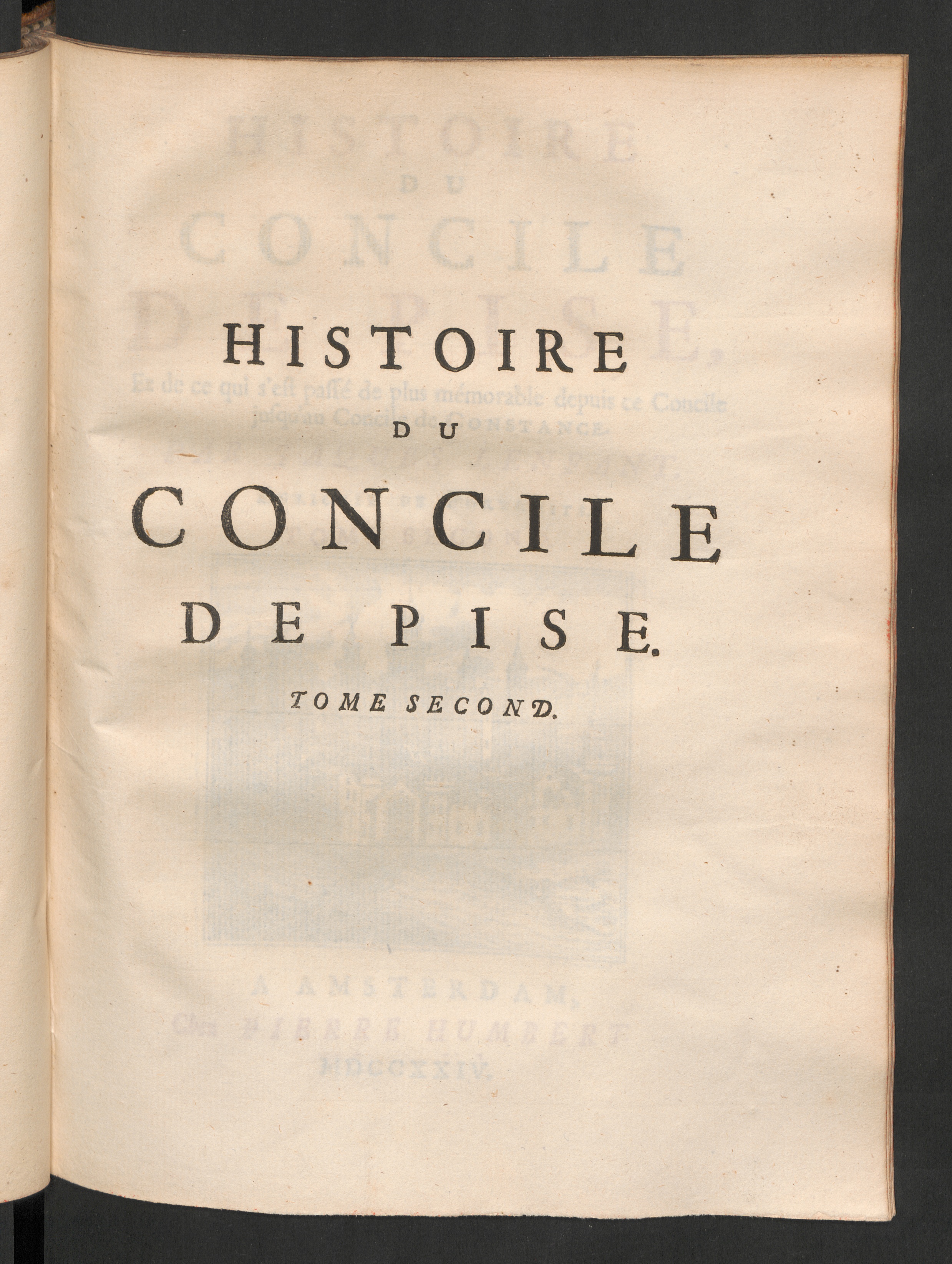 HISTOIRE
DU
CONCILE
DE PISE.

TOME SECOND.